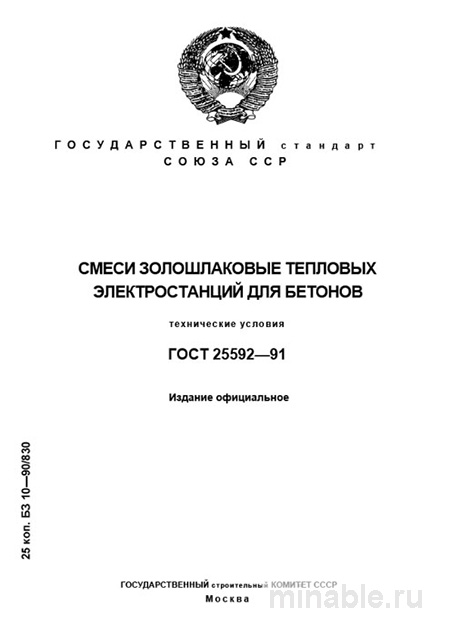 ГОСУДАРСТВЕННЫЙ стандарт
СОЮЗА ССР

СМЕСИ ЗОЛОШЛАКОВЫЕ ТЕПЛОВЫХ ЭЛЕКТРОСТАНЦИЙ ДЛЯ БЕТОНОВ

технические условия

ГОСТ 25592—91

Издание официальное

25 коп. БЗ 10—90/830

ГОСУДАРСТВЕННЫЙ строительный КОМИТЕТ СССР
Москва

minable.ru